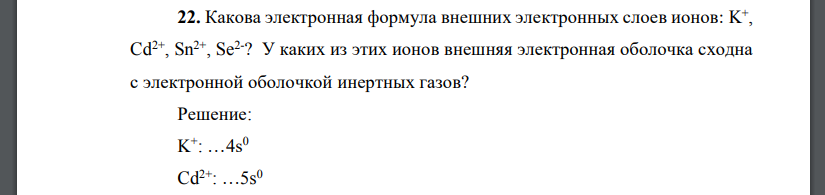 **22.** Какова электронная формула внешних электронных слоев ионов: $K^+$, $Cd^{2+}$, $Sn^{2+}$, $Se^{2-}$? У каких из этих ионов внешняя электронная оболочка сходна с электронной оболочкой инертных газов?

Решение:

$K^+$: …$4s^0$

$Cd^{2+}$: …$5s^0$